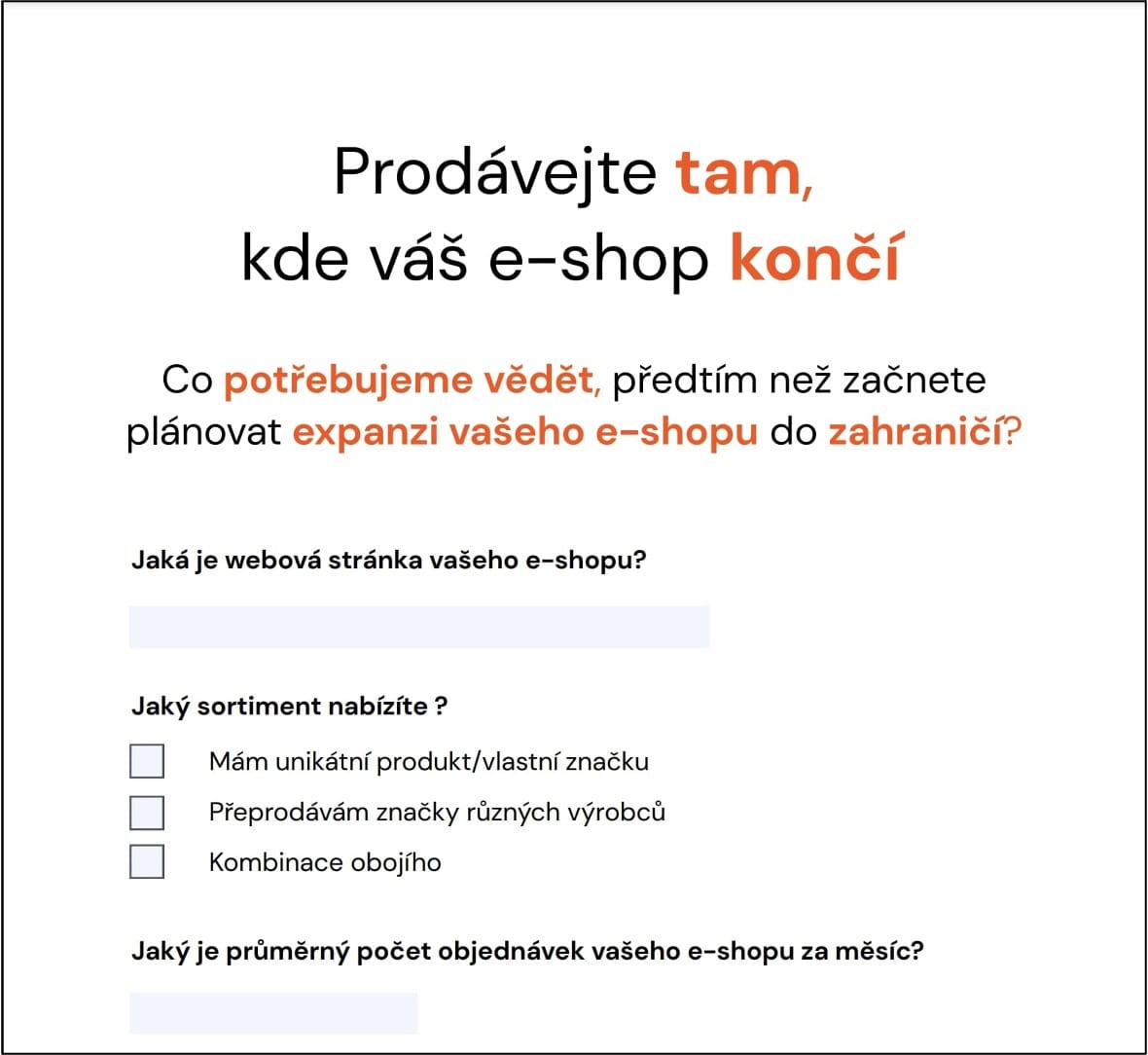 Prodávejte tam,
kde váš e-shop končí

Co potřebujeme vědět, předtím než začnete plánovat expanzi vašeho e-shopu do zahraničí?

Jaká je webová stránka vašeho e-shopu?

Jaký sortiment nabízíte ?

☐ Mám unikátní produkt/vlastní značku
☐ Přeprodávám značky různých výrobců
☐ Kombinace obojího

Jaký je průměrný počet objednávek vašeho e-shopu za měsíc?